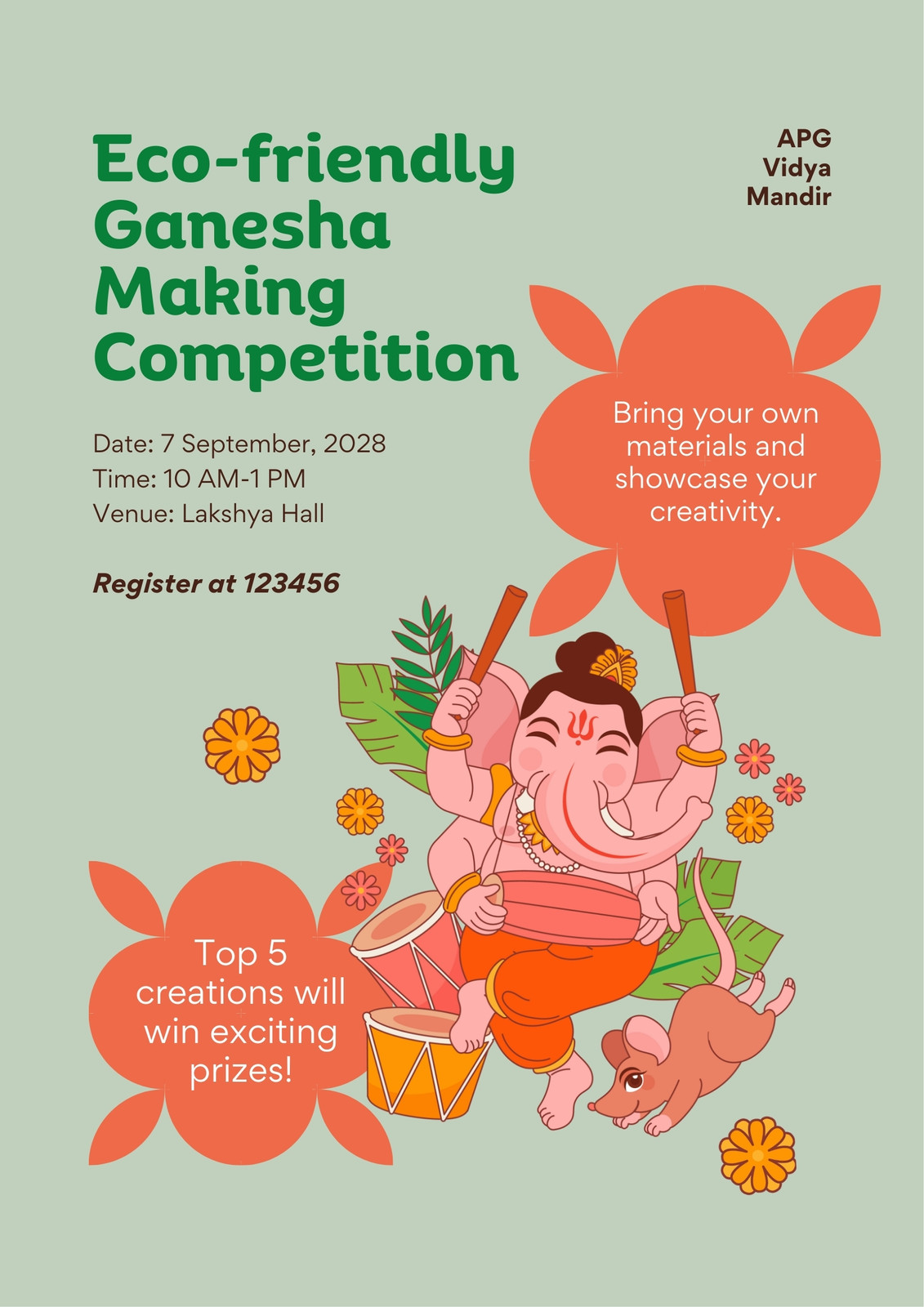 Eco-friendly Ganesha Making Competition

APG
Vidya
Mandir

Date: 7 September, 2028
Time: 10 AM-1 PM
Venue: Lakshya Hall

Register at 123456

Bring your own materials and showcase your creativity.

Top 5 creations will win exciting prizes!